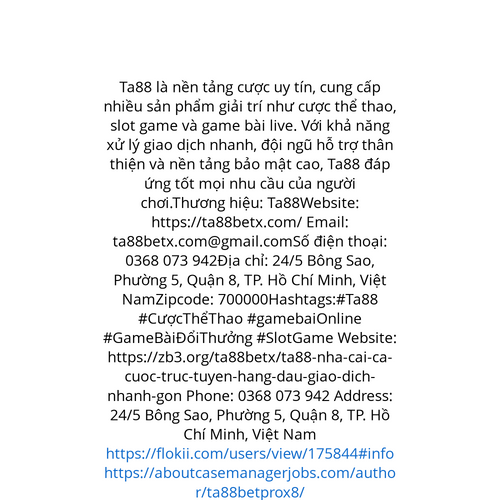 Ta88 là nền tảng cược uy tín, cung cấp nhiều sản phẩm giải trí như cược thể thao, slot game và game bài live. Với khả năng xử lý giao dịch nhanh, đội ngũ hỗ trợ thân thiện và nền tảng bảo mật cao, Ta88 đáp ứng tốt mọi nhu cầu của người chơi.Thương hiệu: Ta88Website: https://ta88betx.com/ Email: ta88betx.com@gmail.comSố điện thoại: 0368 073 942Địa chỉ: 24/5 Bông Sao, Phường 5, Quận 8, TP. Hồ Chí Minh, Việt NamZipcode: 700000Hashtags:#Ta88 #CượcThểThao #gamebaiOnline #GameBàiĐổiThưởng #SlotGame Website: https://zb3.org/ta88betx/ta88-nha-cai-ca-cuoc-truc-tuyen-hang-dau-giao-dich-nhanh-gon Phone: 0368 073 942 Address: 24/5 Bông Sao, Phường 5, Quận 8, TP. Hồ Chí Minh, Việt Nam https://flokii.com/users/view/175844#info https://aboutcasemanagerjobs.com/author/ta88betprox8/